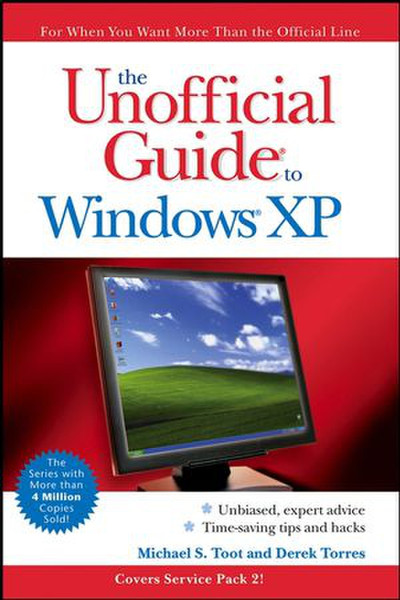 For When You Want More Than the Official Line

the Unofficial Guide® to Windows® XP

The Series with More than 4 Million Copies Sold!

Unbiased, expert advice
Time-saving tips and hacks

Michael S. Toot and Derek Torres

Covers Service Pack 2!